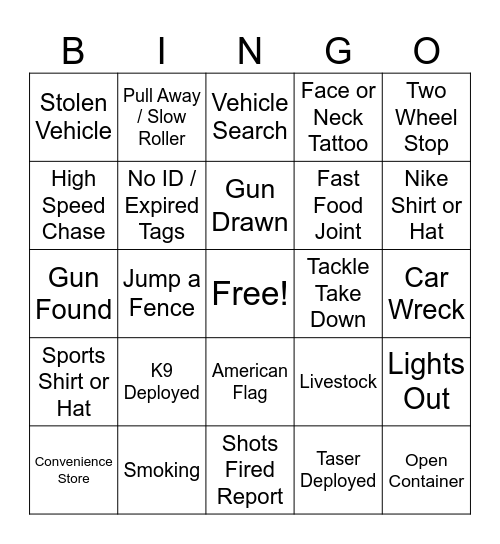 | B | I | N | G | O |
|---|---|---|---|---|
| Stolen Vehicle | Pull Away / Slow Roller | Vehicle Search | Face or Neck Tattoo | Two Wheel Stop |
| High Speed Chase | No ID / Expired Tags | Gun Drawn | Fast Food Joint | Nike Shirt or Hat |
| Gun Found | Jump a Fence | Free! | Tackle Take Down | Car Wreck |
| Sports Shirt or Hat | K9 Deployed | American Flag | Livestock | Lights Out |
| Convenience Store | Smoking | Shots Fired Report | Taser Deployed | Open Container |